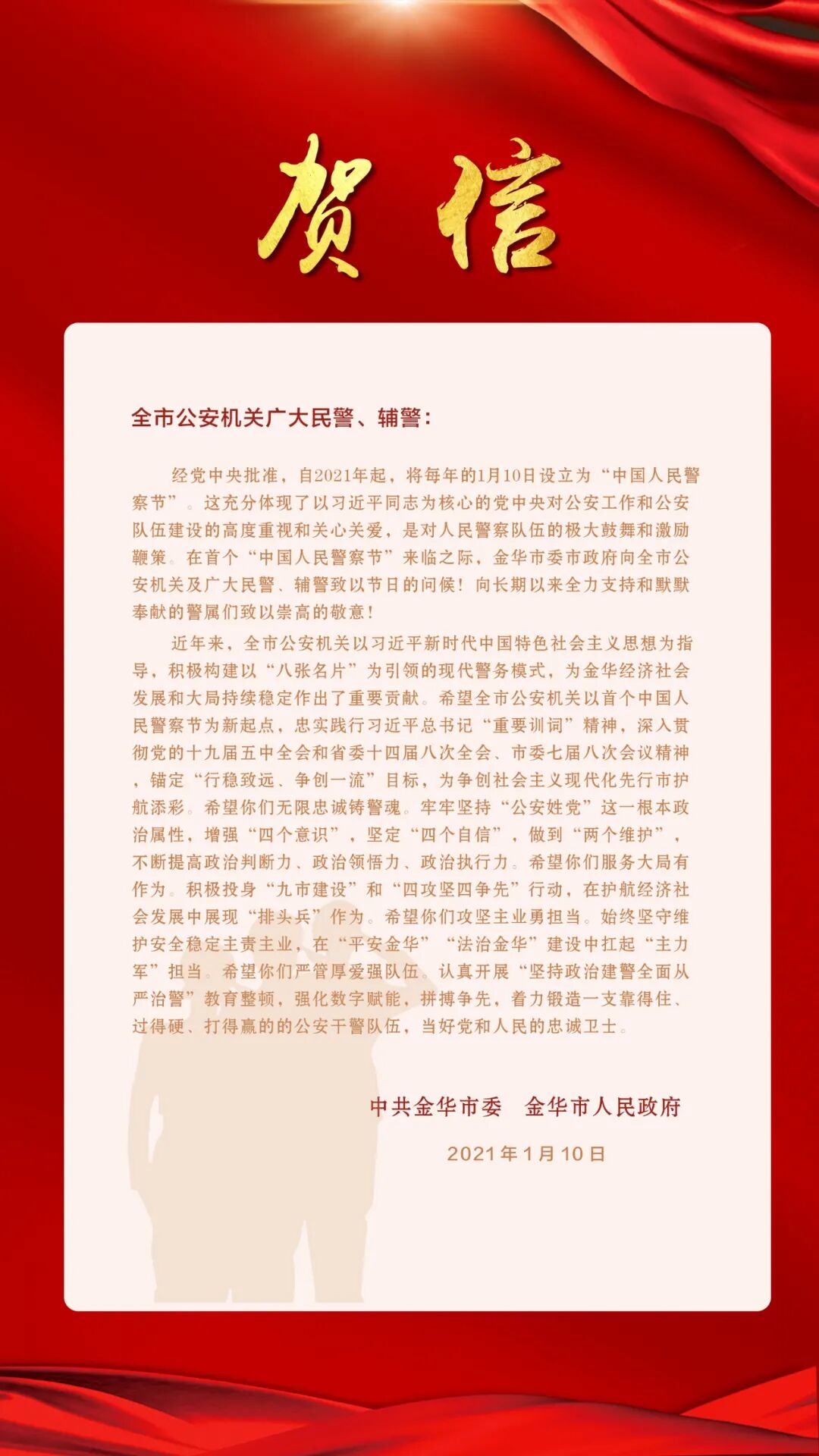 贺信

全市公安机关广大民警、辅警：

经党中央批准，自2021年起，将每年的1月10日设立为“中国人民警察节”。这充分体现了以习近平同志为核心的党中央对公安工作和公安队伍建设的高度重视和关心关爱，是对人民警察队伍的极大鼓舞和激励鞭策。在首个“中国人民警察节”来临之际，金华市委市政府向全市公安机关及广大民警、辅警致以节日的问候！向长期以来全力支持和默默奉献的警属们致以崇高的敬意！

近年来，全市公安机关以习近平新时代中国特色社会主义思想为指导，积极构建以“八张名片”为引领的现代警务模式，为金华经济社会发展和大局持续稳定作出了重要贡献。希望全市公安机关以首个中国人民警察节为新起点，忠实践行习近平总书记“重要训词”精神，深入贯彻党的十九届五中全会和省委十四届八次全会、市委七届八次会议精神，锚定“行稳致远、争创一流”目标，为争创社会主义现代化先行市护航添彩。希望你们无限忠诚铸警魂。牢牢坚持“公安姓党”这一根本政治属性，增强“四个意识”，坚定“四个自信”，做到“两个维护”，不断提高政治判断力、政治领悟力、政治执行力。希望你们服务大局有作为。积极投身“九市建设”和“四攻坚四争先”行动，在护航经济社会发展中展现“排头兵”作为。希望你们攻坚主业勇担当。始终坚守维护安全稳定主责主业，在“平安金华”“法治金华”建设中扛起“主力军”担当。希望你们严管厚爱强队伍。认真开展“坚持政治建警全面从严治警”教育整顿，强化数字赋能，拼搏争先，着力锻造一支靠得住、过得硬、打得赢的的公安干警队伍，当好党和人民的忠诚卫士。

中共金华市委　金华市人民政府

2021年1月10日